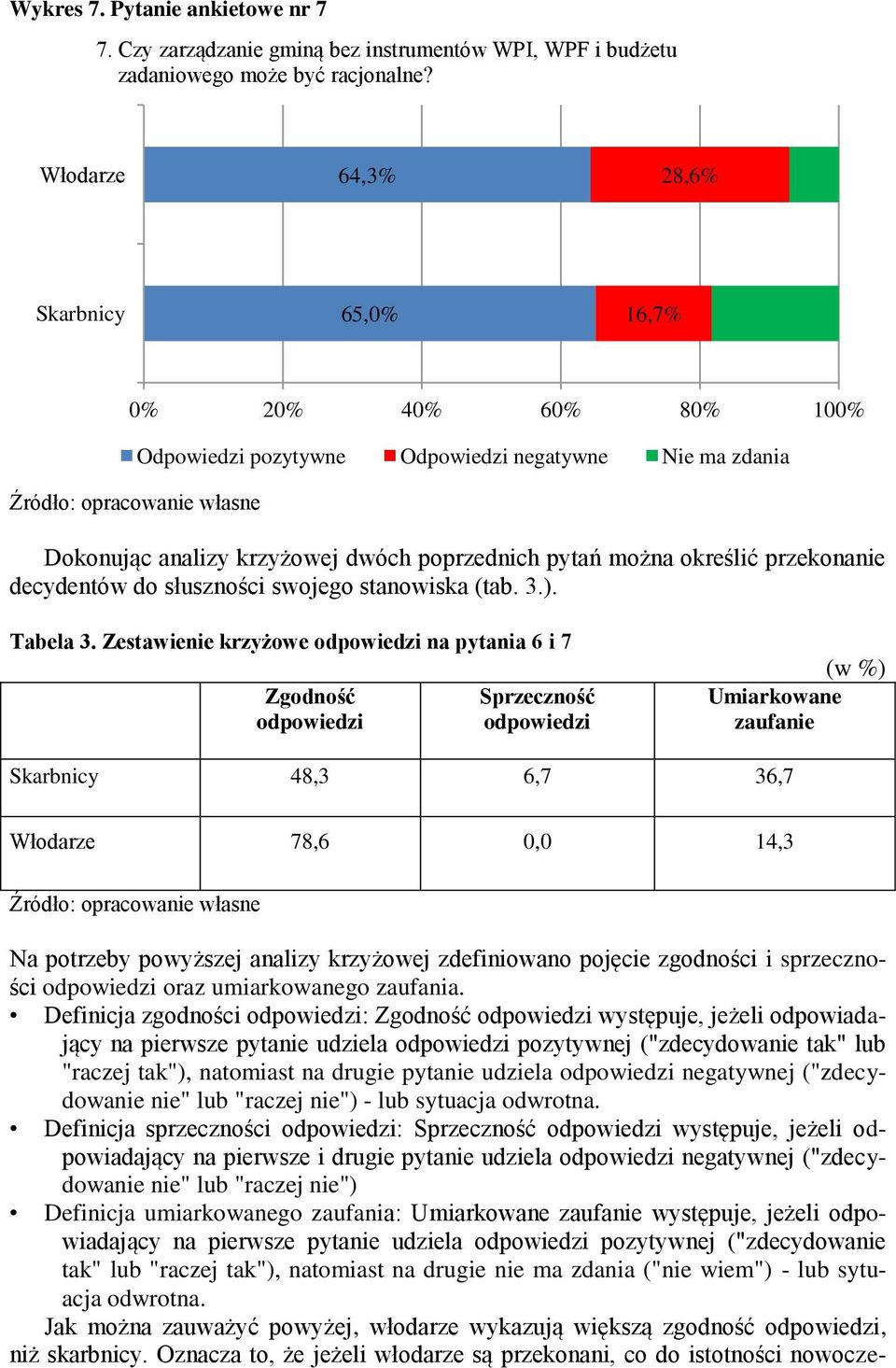 Wykres 7. Pytanie ankietowe nr 7

7. Czy zarządzanie gminą bez instrumentów WPI, WPF i budżetu zadaniowego może być racjonalne?

Włodarze 64,3% 28,6%

Skarbnicy 65,0% 16,7%

0% 20% 40% 60% 80% 100%

Odpowiedzi pozytywne Odpowiedzi negatywne Nie ma zdania

Źródło: opracowanie własne

Dokonując analizy krzyżowej dwóch poprzednich pytań można określić przekonanie decydentów do słuszności swojego stanowiska (tab. 3.).

Tabela 3. Zestawienie krzyżowe odpowiedzi na pytania 6 i 7

(w %)

| | Zgodność odpowiedzi | Sprzeczność odpowiedzi | Umiarkowane zaufanie |
|---|---|---|---|
| Skarbnicy | 48,3 | 6,7 | 36,7 |
| Włodarze | 78,6 | 0,0 | 14,3 |

Źródło: opracowanie własne

Na potrzeby powyższej analizy krzyżowej zdefiniowano pojęcie zgodności i sprzeczności odpowiedzi oraz umiarkowanego zaufania.
• Definicja zgodności odpowiedzi: Zgodność odpowiedzi występuje, jeżeli odpowiadający na pierwsze pytanie udziela odpowiedzi pozytywnej ("zdecydowanie tak" lub "raczej tak"), natomiast na drugie pytanie udziela odpowiedzi negatywnej ("zdecydowanie nie" lub "raczej nie") - lub sytuacja odwrotna.
• Definicja sprzeczności odpowiedzi: Sprzeczność odpowiedzi występuje, jeżeli odpowiadający na pierwsze i drugie pytanie udziela odpowiedzi negatywnej ("zdecydowanie nie" lub "raczej nie")
• Definicja umiarkowanego zaufania: Umiarkowane zaufanie występuje, jeżeli odpowiadający na pierwsze pytanie udziela odpowiedzi pozytywnej ("zdecydowanie tak" lub "raczej tak"), natomiast na drugie nie ma zdania ("nie wiem") - lub sytuacja odwrotna.

Jak można zauważyć powyżej, włodarze wykazują większą zgodność odpowiedzi, niż skarbnicy. Oznacza to, że jeżeli włodarze są przekonani, co do istotności nowocze-